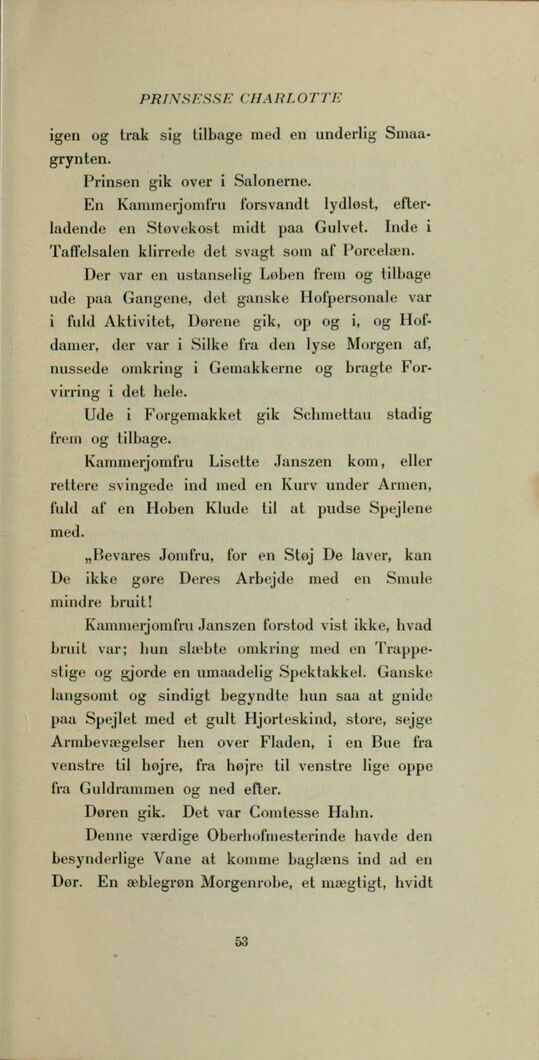 PRINSESSE CHARLOTTE

igen og trak sig tilbage med en underlig Smaagrynten.

Prinsen gik over i Salonerne.

En Kammerjomfru forsvandt lydløst, efterladende en Støvekost midt paa Gulvet. Inde i Taffelsalen klirrede det svagt som af Porcelæn.

Der var en ustanselig Løben frem og tilbage ude paa Gangene, det ganske Hofpersonale var i fuld Aktivitet, Dørene gik, op og i, og Hofdamer, der var i Silke fra den lyse Morgen af, nussede omkring i Gemakkerne og bragte Forvirring i det hele.

Ude i Forgemakket gik Schmettau stadig frem og tilbage.

Kammerjomfru Lisette Janszen kom, eller rettere svingede ind med en Kurv under Armen, fuld af en Hoben Klude til at pudse Spejlene med.

„Bevares Jomfru, for en Støj De laver, kan De ikke gøre Deres Arbejde med en Smule mindre bruit!

Kammerjomfru Janszen forstod vist ikke, hvad bruit var; hun slæbte omkring med en Trappestige og gjorde en umaadelig Spektakkel. Ganske langsomt og sindigt begyndte hun saa at gnide paa Spejlet med et gult Hjorteskind, store, sejge Armbevægelser hen over Fladen, i en Bue fra venstre til højre, fra højre til venstre lige oppe fra Guldrammen og ned efter.

Døren gik. Det var Comtesse Hahn.

Denne værdige Oberhofmesterinde havde den besynderlige Vane at komme baglæns ind ad en Dør. En æblegrøn Morgenrobe, et mægtigt, hvidt

53